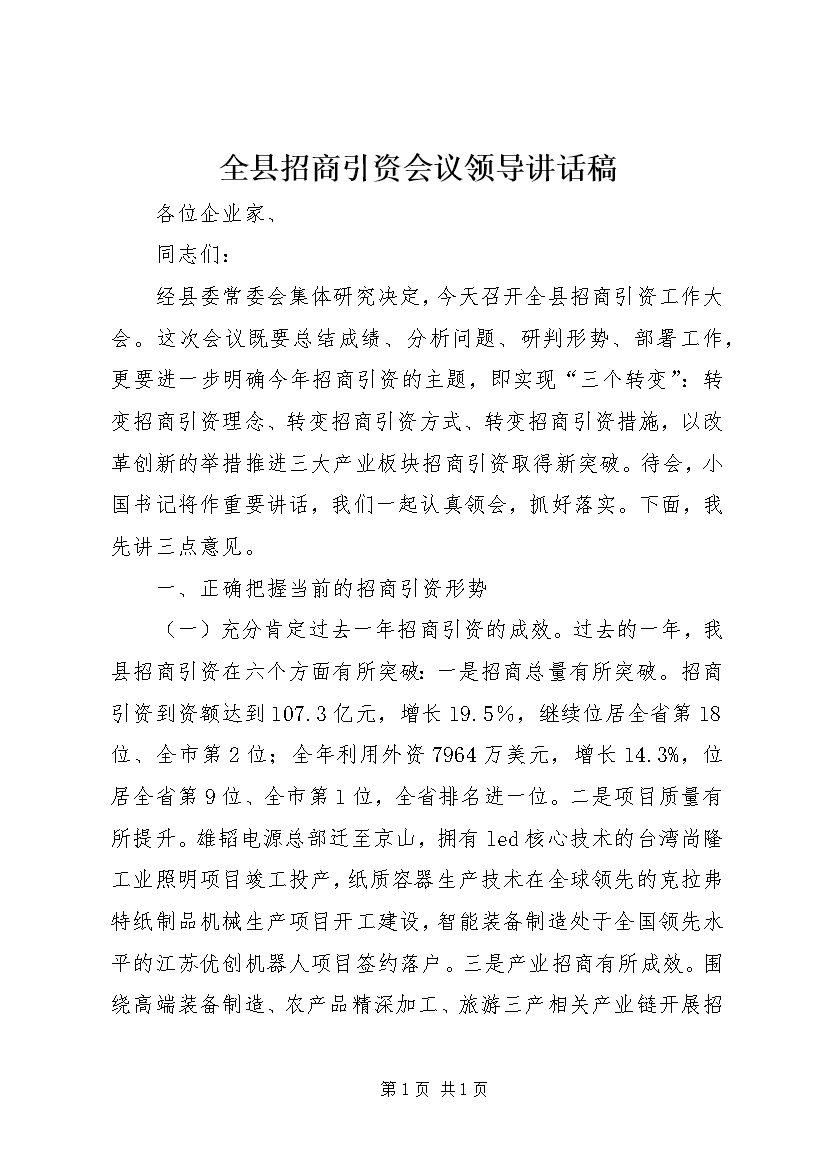 全县招商引资会议领导讲话稿

各位企业家、

同志们：

经县委常委会集体研究决定，今天召开全县招商引资工作大会。这次会议既要总结成绩、分析问题、研判形势、部署工作，更要进一步明确今年招商引资的主题，即实现“三个转变”：转变招商引资理念、转变招商引资方式、转变招商引资措施，以改革创新的举措推进三大产业板块招商引资取得新突破。待会，小国书记将作重要讲话，我们一起认真领会，抓好落实。下面，我先讲三点意见。

一、正确把握当前的招商引资形势

（一）充分肯定过去一年招商引资的成效。过去的一年，我县招商引资在六个方面有所突破：一是招商总量有所突破。招商引资到资额达到107.3亿元，增长19.5%，继续位居全省第18位、全市第2位；全年利用外资7964万美元，增长14.3%，位居全省第9位、全市第1位，全省排名进一位。二是项目质量有所提升。雄韬电源总部迁至京山，拥有led核心技术的台湾尚隆工业照明项目竣工投产，纸质容器生产技术在全球领先的克拉弗特纸制品机械生产项目开工建设，智能装备制造处于全国领先水平的江苏优创机器人项目签约落户。三是产业招商有所成效。围绕高端装备制造、农产品精深加工、旅游三产相关产业链开展招

第1页 共1页